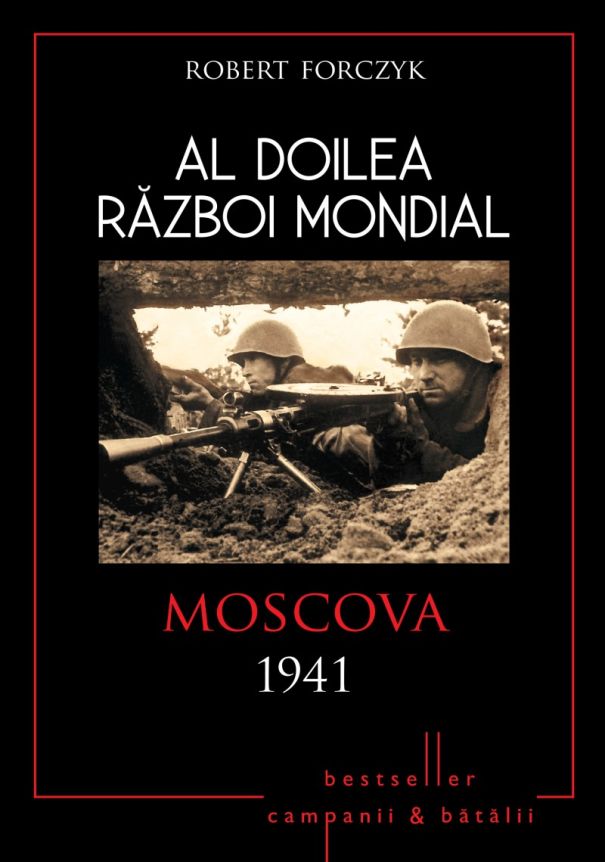 ROBERT FORCZYK

AL DOILEA
RĂZBOI MONDIAL

MOSCOVA
1941

bestseller
campanii & bătălii